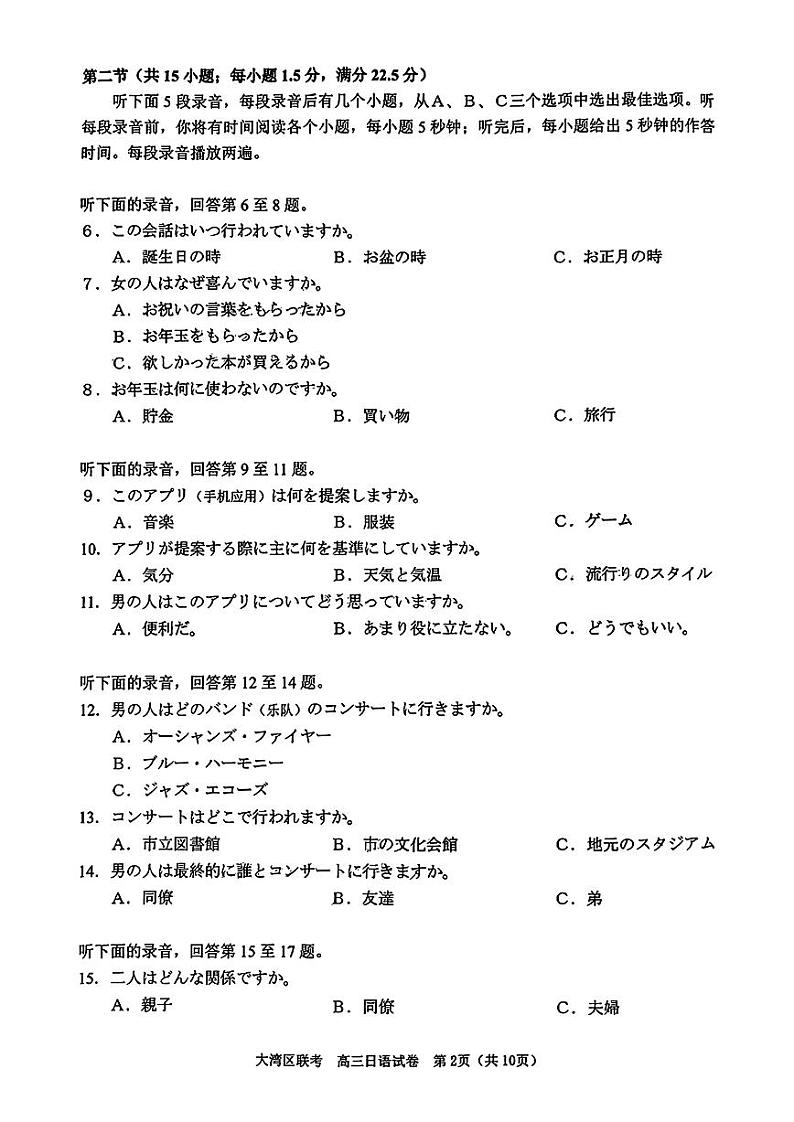 第二节（共 15 小题；每小题 1.5 分，满分 22.5 分）

听下面 5 段录音，每段录音后有几个小题，从A、B、C三个选项中选出最佳选项。听每段录音前，你将有时间阅读各个小题，每小题 5 秒钟；听完后，每小题给出 5 秒钟的作答时间。每段录音播放两遍。

听下面的录音，回答第 6 至 8 题。

6．この会話はいつ行われていますか。

A．誕生日の時　B．お盆の時　C．お正月の時

7．女の人はなぜ喜んでいますか。

A．お祝いの言葉をもらったから

B．お年玉をもらったから

C．欲しかった本が買えるから

8．お年玉は何に使わないのですか。

A．貯金　B．買い物　C．旅行

听下面的录音，回答第 9 至 11 题。

9．このアプリ（手机应用）は何を提案しますか。

A．音楽　B．服装　C．ゲーム

10. アプリが提案する際に主に何を基準にしていますか。

A．気分　B．天気と気温　C．流行りのスタイル

11. 男の人はこのアプリについてどう思っていますか。

A．便利だ。　B．あまり役に立たない。　C．どうでもいい。

听下面的录音，回答第 12 至 14 题。

12. 男の人はどのバンド（乐队）のコンサートに行きますか。

A．オーシャンズ・ファイヤー

B．ブルー・ハーモニー

C．ジャズ・エコーズ

13. コンサートはどこで行われますか。

A．市立図書館　B．市の文化会館　C．地元のスタジアム

14. 男の人は最終的に誰とコンサートに行きますか。

A．同僚　B．友達　C．弟

听下面的录音，回答第 15 至 17 题。

15. 二人はどんな関係ですか。

A．親子　B．同僚　C．夫婦

大湾区联考　高三日语试卷　第 2页（共 10页）